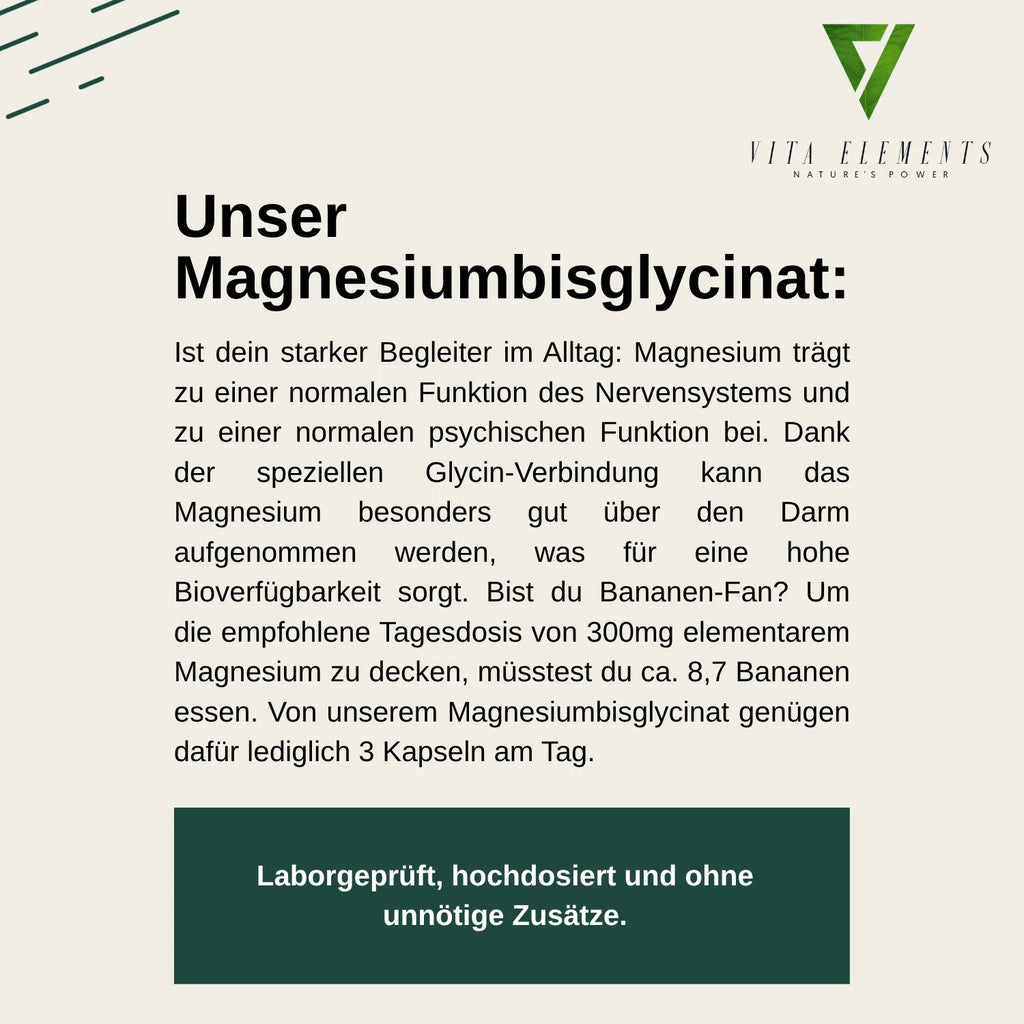 VITA ELEMENTS
NATURE'S POWER

Unser Magnesiumbisglycinat:

Ist dein starker Begleiter im Alltag: Magnesium trägt zu einer normalen Funktion des Nervensystems und zu einer normalen psychischen Funktion bei. Dank der speziellen Glycin-Verbindung kann das Magnesium besonders gut über den Darm aufgenommen werden, was für eine hohe Bioverfügbarkeit sorgt. Bist du Bananen-Fan? Um die empfohlene Tagesdosis von 300mg elementarem Magnesium zu decken, müsstest du ca. 8,7 Bananen essen. Von unserem Magnesiumbisglycinat genügen dafür lediglich 3 Kapseln am Tag.

Laborgeprüft, hochdosiert und ohne unnötige Zusätze.